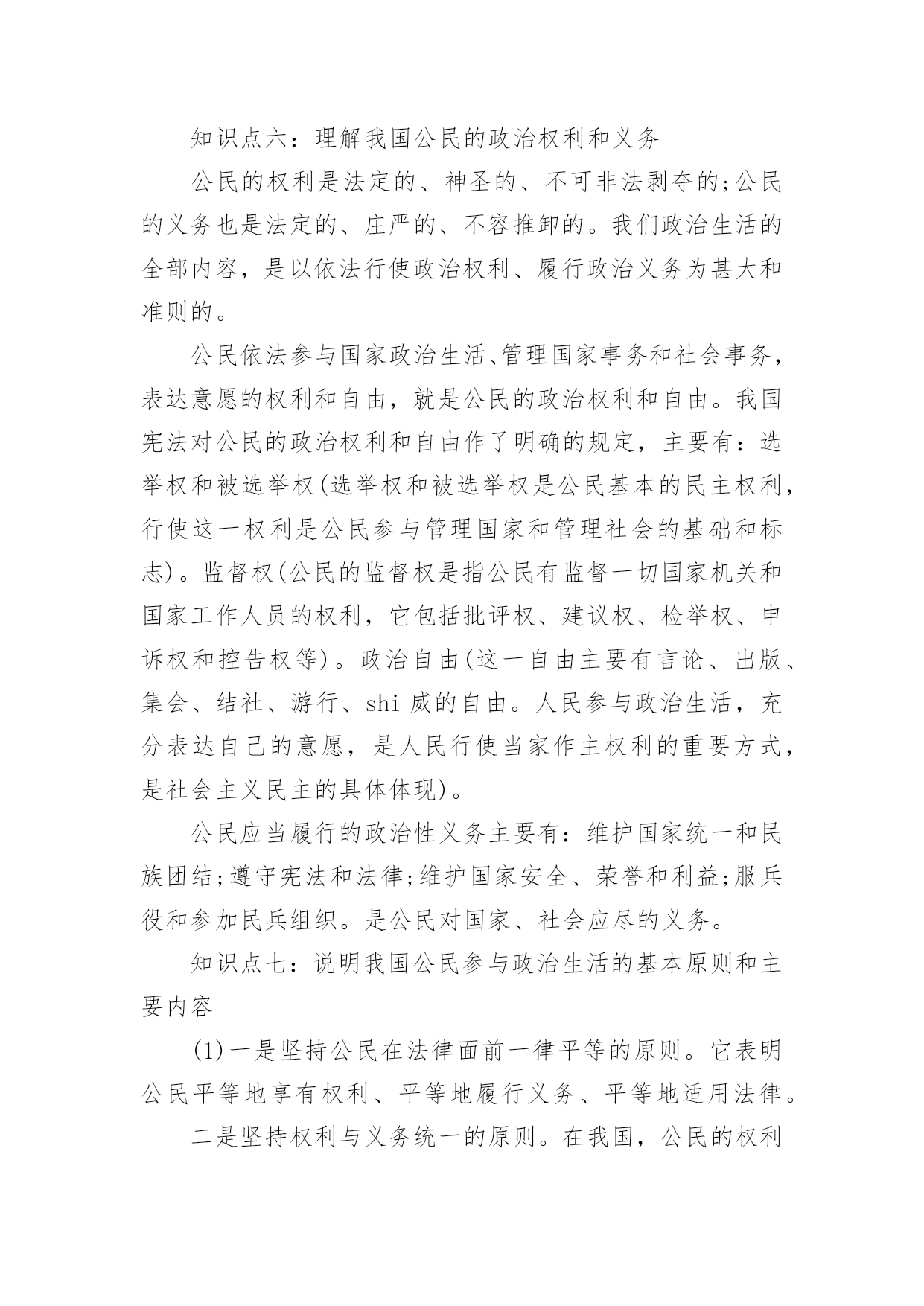 知识点六：理解我国公民的政治权利和义务

公民的权利是法定的、神圣的、不可非法剥夺的;公民的义务也是法定的、庄严的、不容推卸的。我们政治生活的全部内容，是以依法行使政治权利、履行政治义务为甚大和准则的。

公民依法参与国家政治生活、管理国家事务和社会事务，表达意愿的权利和自由，就是公民的政治权利和自由。我国宪法对公民的政治权利和自由作了明确的规定，主要有：选举权和被选举权(选举权和被选举权是公民基本的民主权利，行使这一权利是公民参与管理国家和管理社会的基础和标志)。监督权(公民的监督权是指公民有监督一切国家机关和国家工作人员的权利，它包括批评权、建议权、检举权、申诉权和控告权等)。政治自由(这一自由主要有言论、出版、集会、结社、游行、shi 威的自由。人民参与政治生活，充分表达自己的意愿，是人民行使当家作主权利的重要方式，是社会主义民主的具体体现)。

公民应当履行的政治性义务主要有：维护国家统一和民族团结;遵守宪法和法律;维护国家安全、荣誉和利益;服兵役和参加民兵组织。是公民对国家、社会应尽的义务。

知识点七：说明我国公民参与政治生活的基本原则和主要内容

(1)一是坚持公民在法律面前一律平等的原则。它表明公民平等地享有权利、平等地履行义务、平等地适用法律。

二是坚持权利与义务统一的原则。在我国，公民的权利